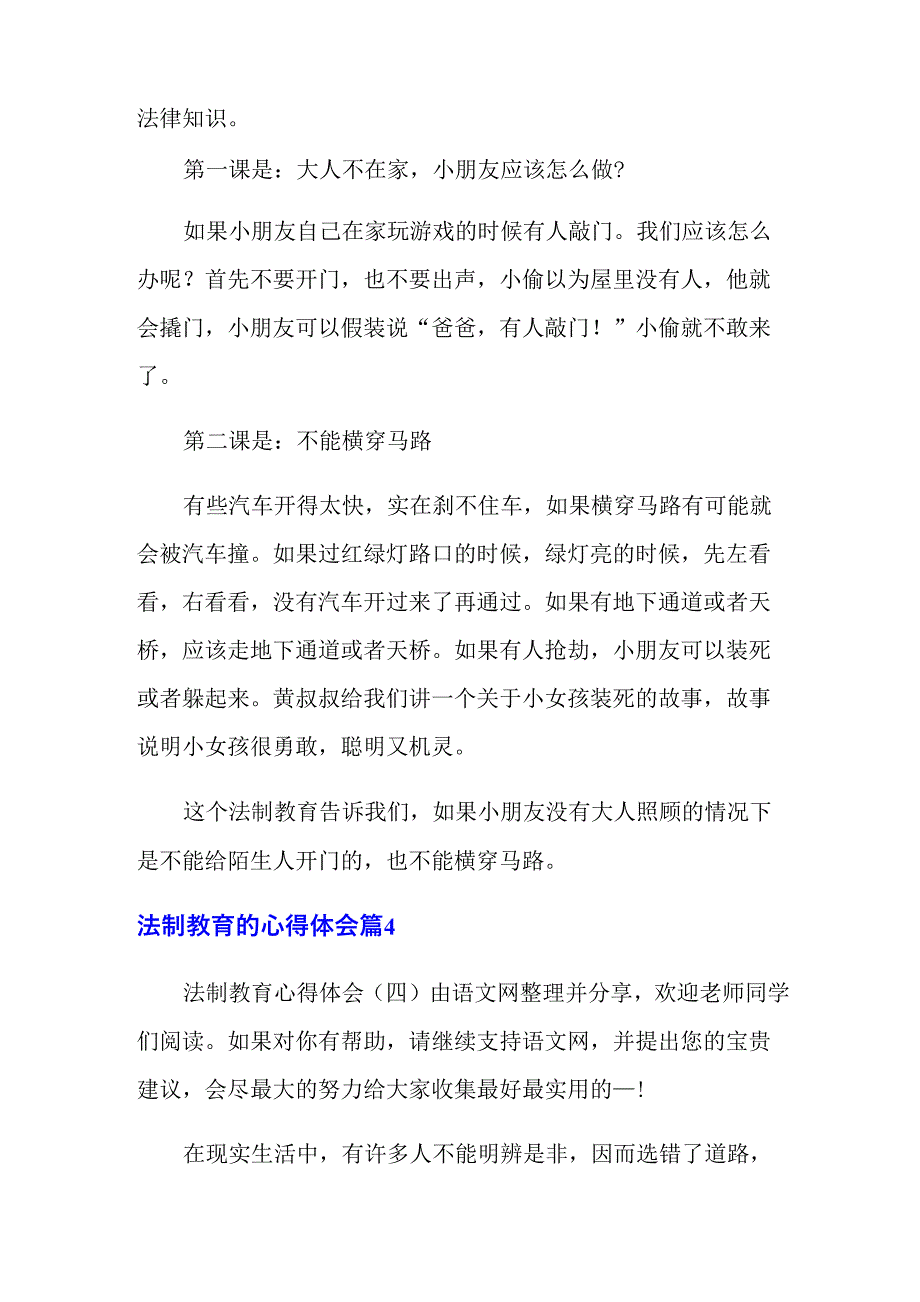 法律知识。

第一课是：大人不在家，小朋友应该怎么做?

如果小朋友自己在家玩游戏的时候有人敲门。我们应该怎么办呢？首先不要开门，也不要出声，小偷以为屋里没有人，他就会撬门，小朋友可以假装说“爸爸，有人敲门！”小偷就不敢来了。

第二课是：不能横穿马路

有些汽车开得太快，实在刹不住车，如果横穿马路有可能就会被汽车撞。如果过红绿灯路口的时候，绿灯亮的时候，先左看看，右看看，没有汽车开过来了再通过。如果有地下通道或者天桥，应该走地下通道或者天桥。如果有人抢劫，小朋友可以装死或者躲起来。黄叔叔给我们讲一个关于小女孩装死的故事，故事说明小女孩很勇敢，聪明又机灵。

这个法制教育告诉我们，如果小朋友没有大人照顾的情况下是不能给陌生人开门的，也不能横穿马路。

法制教育的心得体会篇4

法制教育心得体会（四）由语文网整理并分享，欢迎老师同学们阅读。如果对你有帮助，请继续支持语文网，并提出您的宝贵建议，会尽最大的努力给大家收集最好最实用的—!

在现实生活中，有许多人不能明辨是非，因而选错了道路，